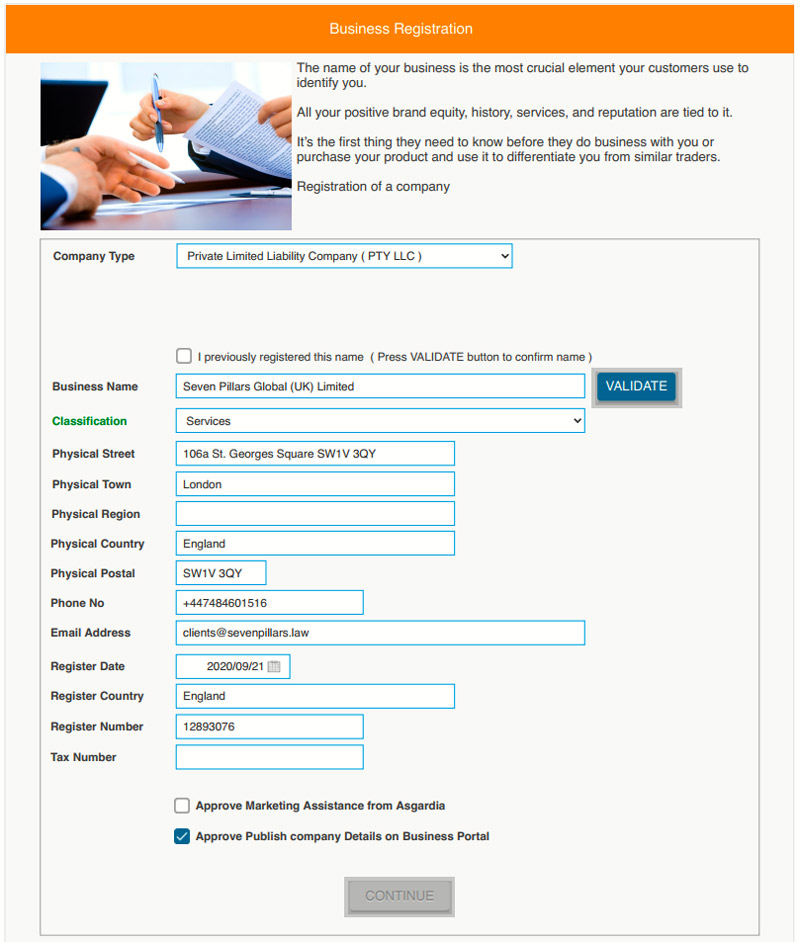 Business Registration

The name of your business is the most crucial element your customers use to identify you.

All your positive brand equity, history, services, and reputation are tied to it.

It's the first thing they need to know before they do business with you or purchase your product and use it to differentiate you from similar traders.

Registration of a company

Company Type Private Limited Liability Company ( PTY LLC )

I previously registered this name ( Press VALIDATE button to confirm name )

Business Name Seven Pillars Global (UK) Limited VALIDATE

Classification Services

Physical Street 106a St. Georges Square SW1V 3QY

Physical Town London

Physical Region

Physical Country England

Physical Postal SW1V 3QY

Phone No +447484601516

Email Address clients@sevenpillars.law

Register Date 2020/09/21

Register Country England

Register Number 12893076

Tax Number

Approve Marketing Assistance from Asgardia

Approve Publish company Details on Business Portal

CONTINUE